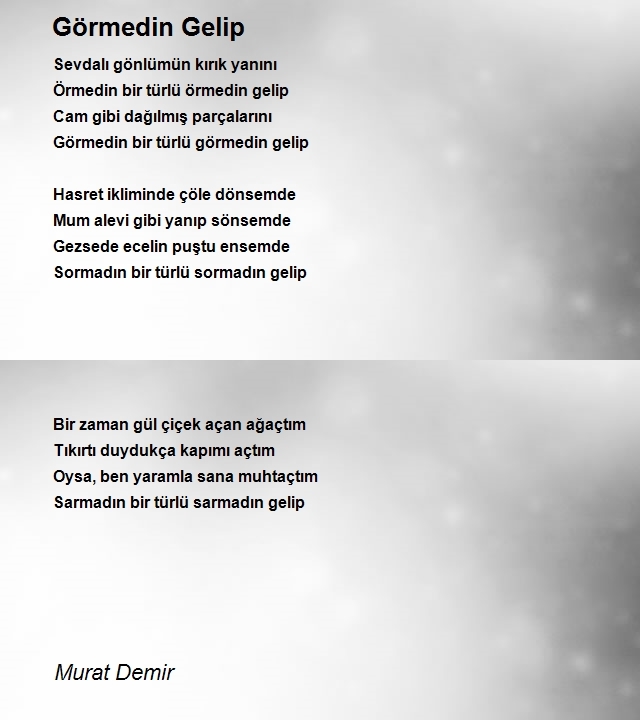 Görmedin Gelip

Sevdalı gönlümün kırık yanını
Örmedin bir türlü örmedin gelip
Cam gibi dağılmış parçalarını
Görmedin bir türlü görmedin gelip

Hasret ikliminde çöle dönsemde
Mum alevi gibi yanıp sönsemde
Gezsede ecelin puştu ensemde
Sormadın bir türlü sormadın gelip

Bir zaman gül çiçek açan ağaçtım
Tıkırtı duydukça kapımı açtım
Oysa, ben yaramla sana muhtaçtım
Sarmadın bir türlü sarmadın gelip

Murat Demir